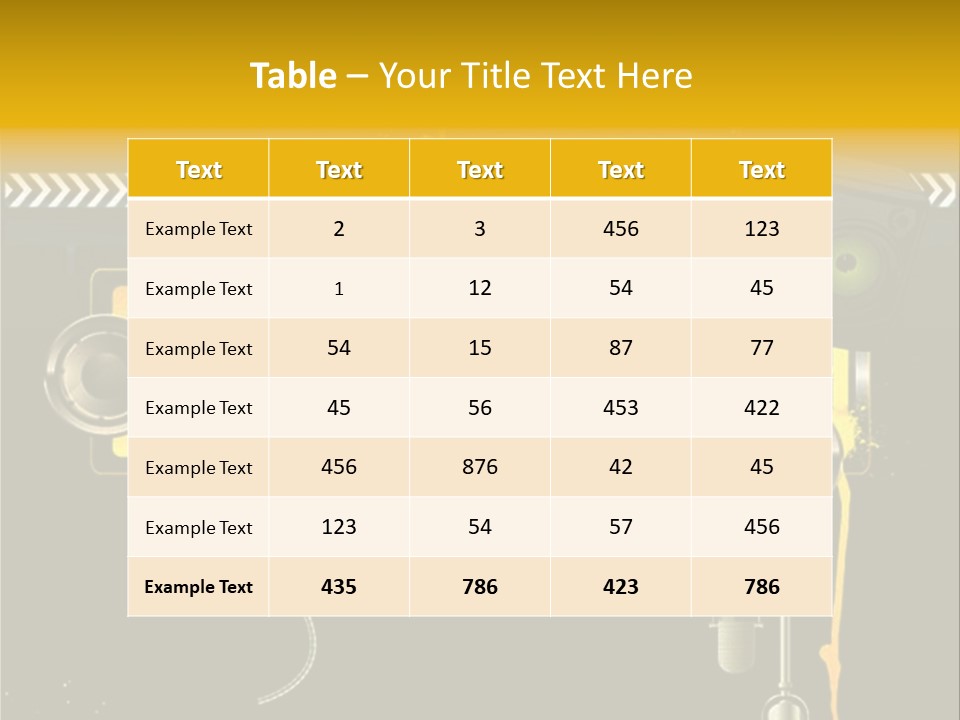 Table – Your Title Text Here

| Text | Text | Text | Text | Text |
|---|---|---|---|---|
| Example Text | 2 | 3 | 456 | 123 |
| Example Text | 1 | 12 | 54 | 45 |
| Example Text | 54 | 15 | 87 | 77 |
| Example Text | 45 | 56 | 453 | 422 |
| Example Text | 456 | 876 | 42 | 45 |
| Example Text | 123 | 54 | 57 | 456 |
| Example Text | 435 | 786 | 423 | 786 |